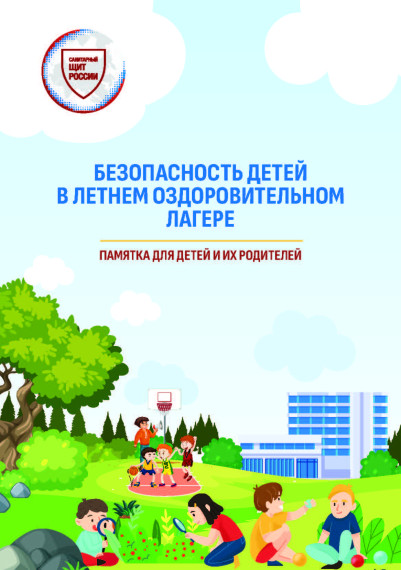 САНИТАРНЫЙ ЩИТ РОССИИ

БЕЗОПАСНОСТЬ ДЕТЕЙ В ЛЕТНЕМ ОЗДОРОВИТЕЛЬНОМ ЛАГЕРЕ

ПАМЯТКА ДЛЯ ДЕТЕЙ И ИХ РОДИТЕЛЕЙ